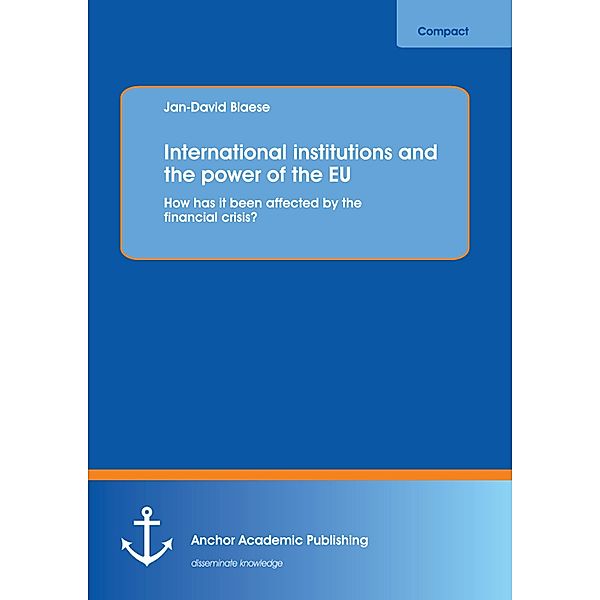 Compact

Jan-David Blaese

International institutions and the power of the EU

How has it been affected by the financial crisis?

Anchor Academic Publishing

disseminate knowledge